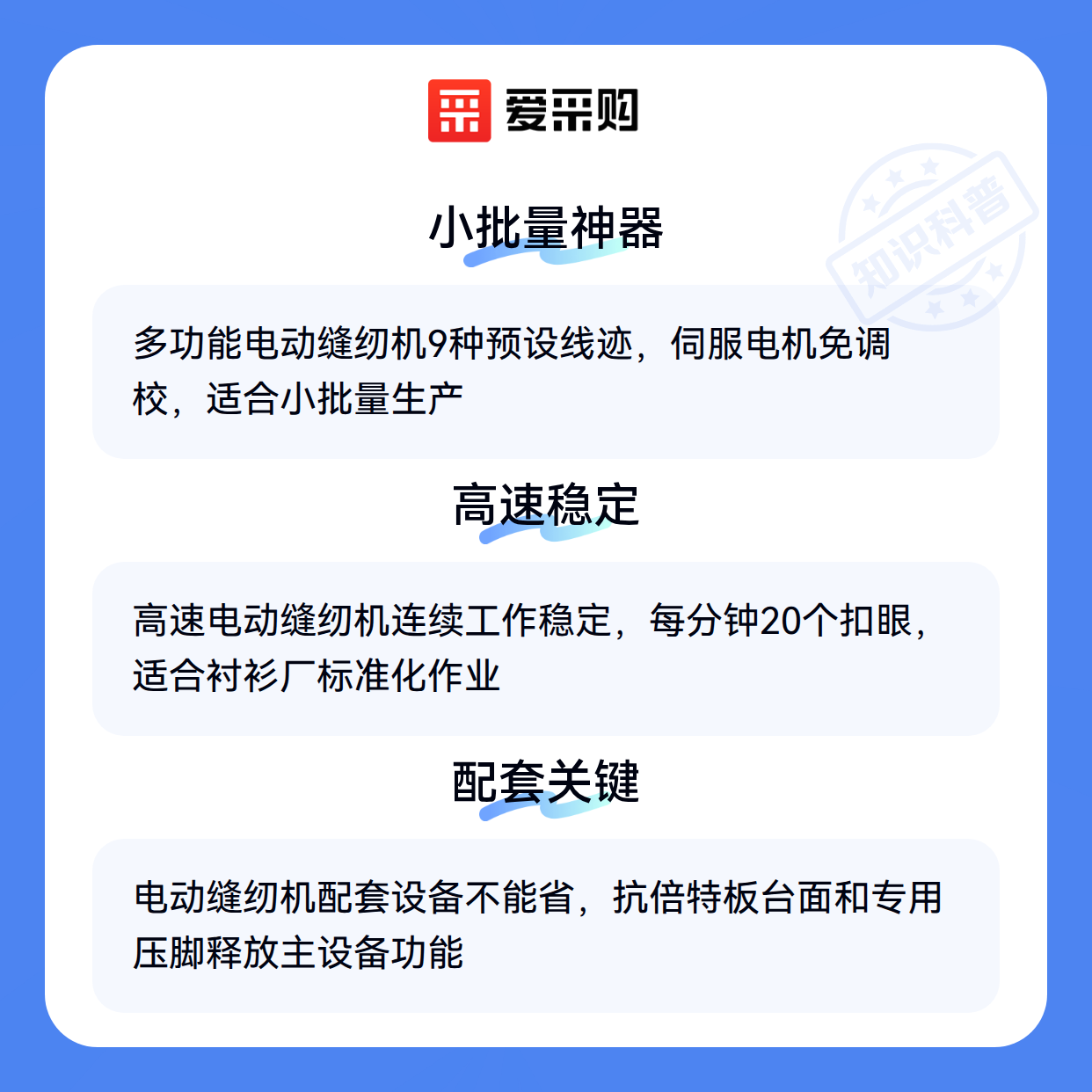 爱采购

小批量神器

多功能电动缝纫机9种预设线迹，伺服电机免调校，适合小批量生产

高速稳定

高速电动缝纫机连续工作稳定，每分钟20个扣眼，适合衬衫厂标准化作业

配套关键

电动缝纫机配套设备不能省，抗倍特板台面和专用压脚释放主设备功能

知识科普